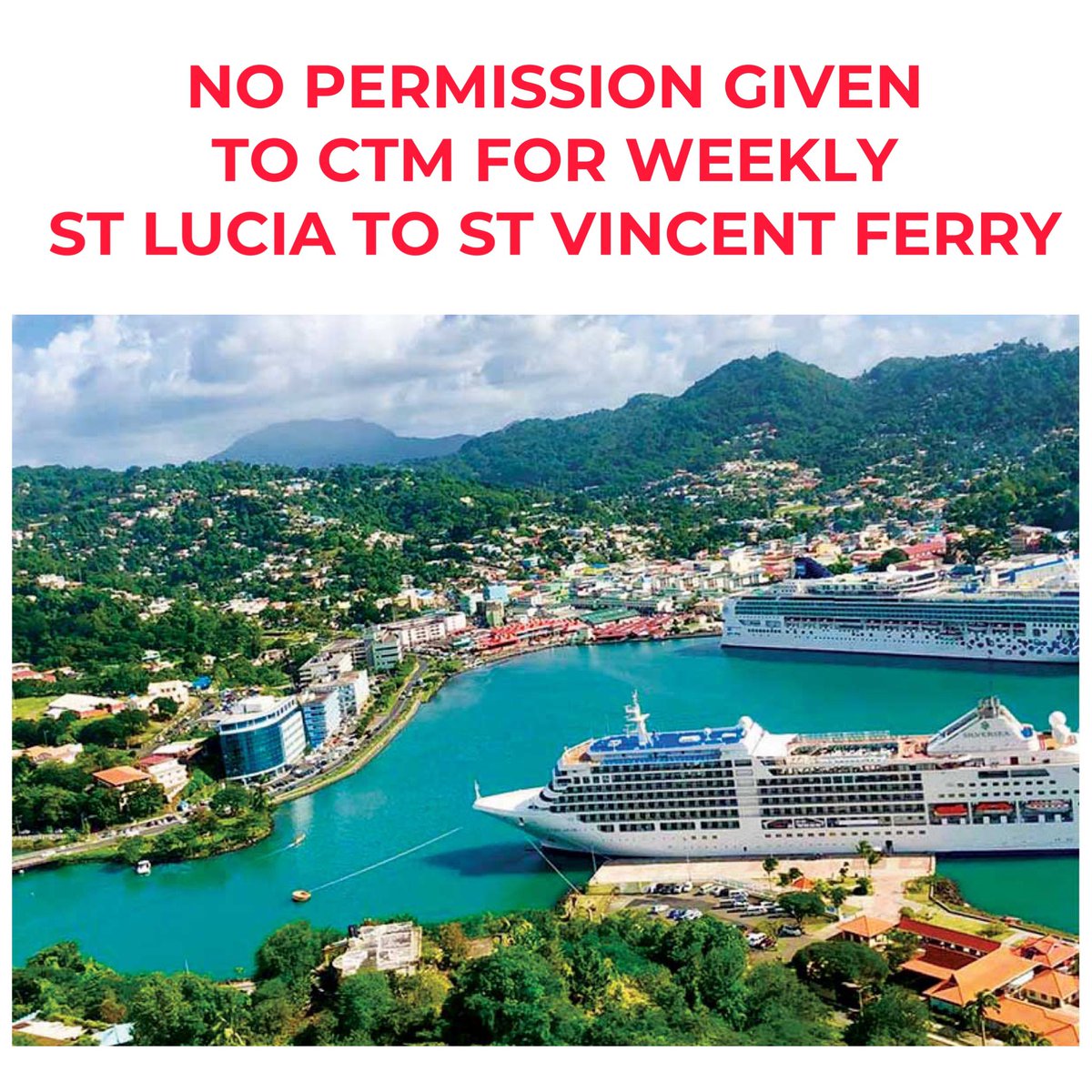 NO PERMISSION GIVEN TO CTM FOR WEEKLY ST LUCIA TO ST VINCENT FERRY

SILVERSEA